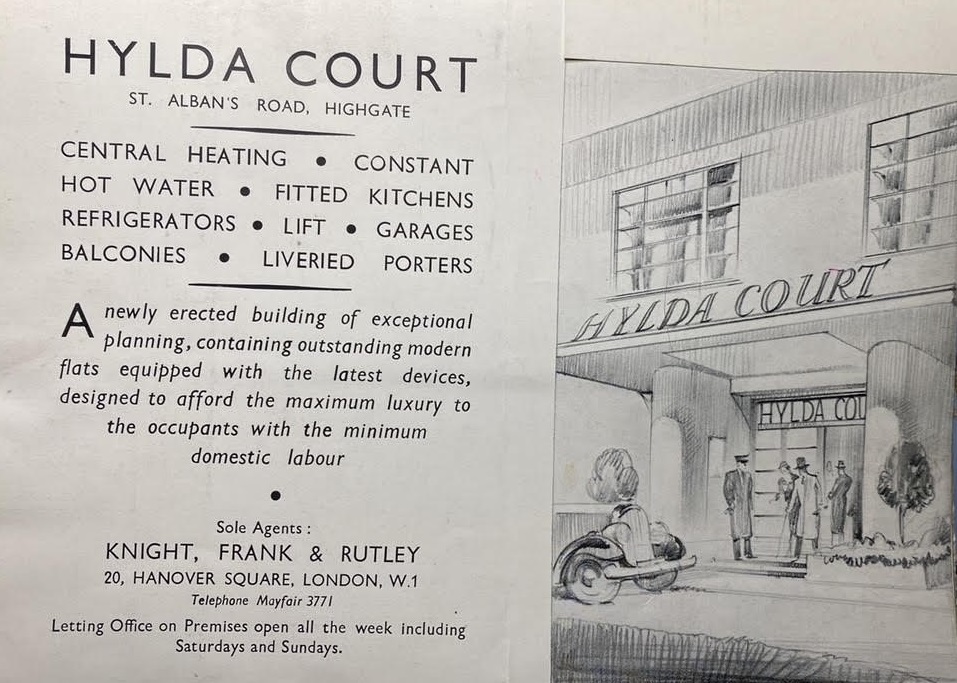 HYLDA COURT
ST. ALBAN'S ROAD, HIGHGATE

CENTRAL HEATING • CONSTANT HOT WATER • FITTED KITCHENS REFRIGERATORS • LIFT • GARAGES BALCONIES • LIVERIED PORTERS

A newly erected building of exceptional planning, containing outstanding modern flats equipped with the latest devices, designed to afford the maximum luxury to the occupants with the minimum domestic labour

•

Sole Agents :
KNIGHT, FRANK & RUTLEY
20, HANOVER SQUARE, LONDON, W.1
Telephone Mayfair 3771

Letting Office on Premises open all the week including Saturdays and Sundays.

HYLDA COURT

HYLDA COU